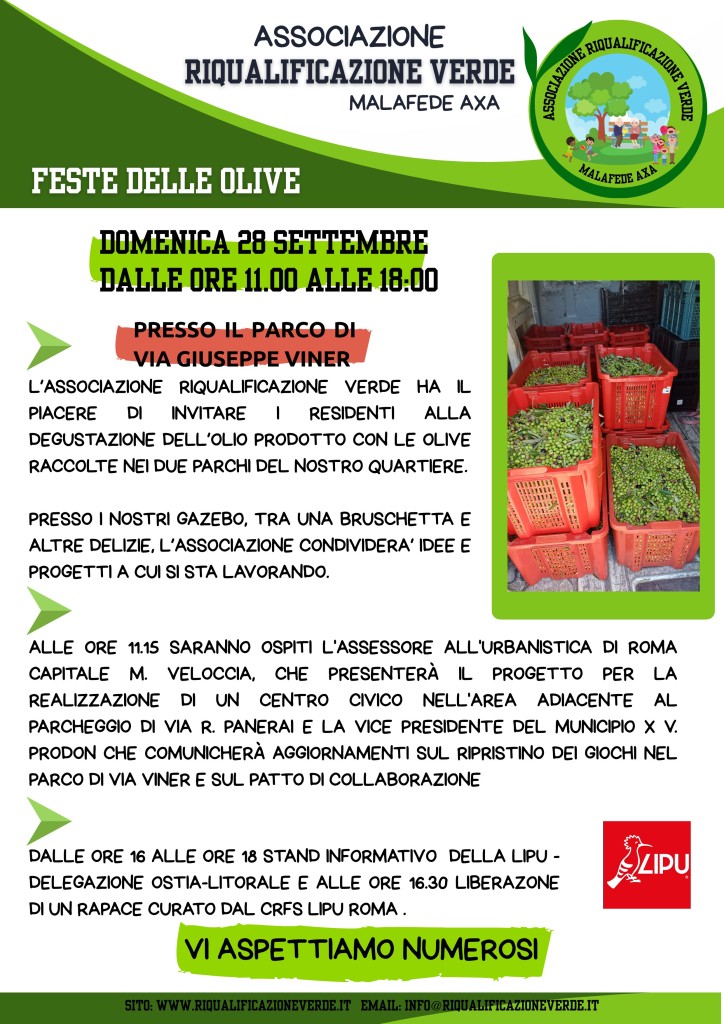 ASSOCIAZIONE
RIQUALIFICAZIONE VERDE
MALAFEDE AXA

ASSOCIAZIONE RIQUALIFICAZIONE VERDE
MALAFEDE AXA

FESTE DELLE OLIVE

DOMENICA 28 SETTEMBRE
DALLE ORE 11.00 ALLE 18:00

PRESSO IL PARCO DI
VIA GIUSEPPE VINER

L'ASSOCIAZIONE RIQUALIFICAZIONE VERDE HA IL PIACERE DI INVITARE I RESIDENTI ALLA DEGUSTAZIONE DELL'OLIO PRODOTTO CON LE OLIVE RACCOLTE NEI DUE PARCHI DEL NOSTRO QUARTIERE.

PRESSO I NOSTRI GAZEBO, TRA UNA BRUSCHETTA E ALTRE DELIZIE, L'ASSOCIAZIONE CONDIVIDERA' IDEE E PROGETTI A CUI SI STA LAVORANDO.

ALLE ORE 11.15 SARANNO OSPITI L'ASSESSORE ALL'URBANISTICA DI ROMA CAPITALE M. VELOCCIA, CHE PRESENTERÀ IL PROGETTO PER LA REALIZZAZIONE DI UN CENTRO CIVICO NELL'AREA ADIACENTE AL PARCHEGGIO DI VIA R. PANERAI E LA VICE PRESIDENTE DEL MUNICIPIO X V. PRODON CHE COMUNICHERÀ AGGIORNAMENTI SUL RIPRISTINO DEI GIOCHI NEL PARCO DI VIA VINER E SUL PATTO DI COLLABORAZIONE

DALLE ORE 16 ALLE ORE 18 STAND INFORMATIVO DELLA LIPU - DELEGAZIONE OSTIA-LITORALE E ALLE ORE 16.30 LIBERAZONE DI UN RAPACE CURATO DAL CRFS LIPU ROMA .

LIPU

VI ASPETTIAMO NUMEROSI

SITO: WWW.RIQUALIFICAZIONEVERDE.IT EMAIL: INFO@RIQUALIFICAZIONEVERDE.IT